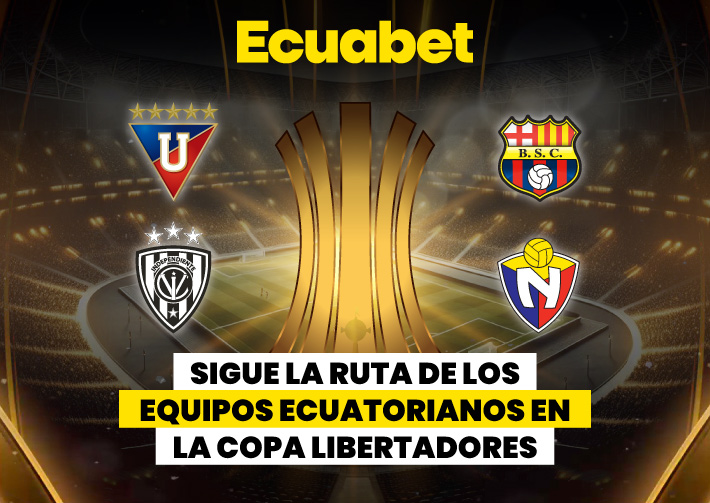 Ecuabet

U

B.S.C.

INDEPENDIENTE

N

SIGUE LA RUTA DE LOS EQUIPOS ECUATORIANOS EN LA COPA LIBERTADORES